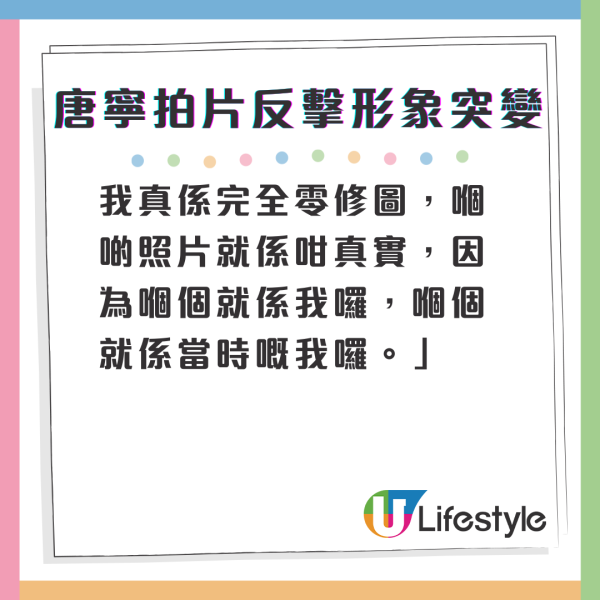 唐寧拍片反擊形象突變

我真係完全零修圖，嗰啲照片就係咁真實，因為嗰個就係我囉，嗰個就係當時嘅我囉。」

U Lifestyle